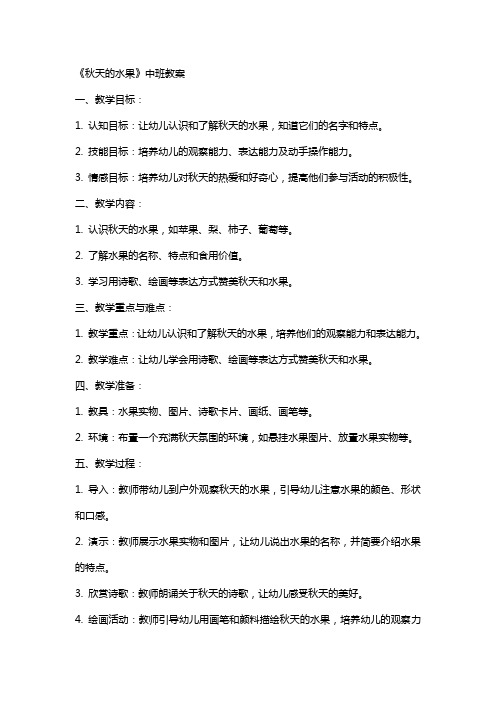 《秋天的水果》中班教案

一、教学目标：

1. 认知目标：让幼儿认识和了解秋天的水果，知道它们的名字和特点。

2. 技能目标：培养幼儿的观察能力、表达能力及动手操作能力。

3. 情感目标：培养幼儿对秋天的热爱和好奇心，提高他们参与活动的积极性。

二、教学内容：

1. 认识秋天的水果，如苹果、梨、柿子、葡萄等。

2. 了解水果的名称、特点和食用价值。

3. 学习用诗歌、绘画等表达方式赞美秋天和水果。

三、教学重点与难点：

1. 教学重点：让幼儿认识和了解秋天的水果，培养他们的观察能力和表达能力。

2. 教学难点：让幼儿学会用诗歌、绘画等表达方式赞美秋天和水果。

四、教学准备：

1. 教具：水果实物、图片、诗歌卡片、画纸、画笔等。

2. 环境：布置一个充满秋天氛围的环境，如悬挂水果图片、放置水果实物等。

五、教学过程：

1. 导入：教师带幼儿到户外观察秋天的水果，引导幼儿注意水果的颜色、形状和口感。

2. 演示：教师展示水果实物和图片，让幼儿说出水果的名称，并简要介绍水果的特点。

3. 欣赏诗歌：教师朗诵关于秋天的诗歌，让幼儿感受秋天的美好。

4. 绘画活动：教师引导幼儿用画笔和颜料描绘秋天的水果，培养幼儿的观察力